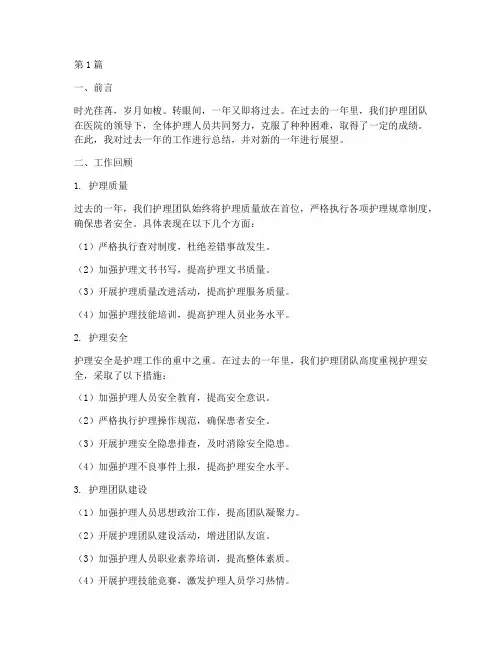 第1篇

一、前言

时光荏苒，岁月如梭。转眼间，一年又即将过去。在过去的一年里，我们护理团队在医院的领导下，全体护理人员共同努力，克服了种种困难，取得了一定的成绩。在此，我对过去一年的工作进行总结，并对新的一年进行展望。

二、工作回顾

1. 护理质量

过去的一年，我们护理团队始终将护理质量放在首位，严格执行各项护理规章制度，确保患者安全。具体表现在以下几个方面：

（1）严格执行查对制度，杜绝差错事故发生。

（2）加强护理文书书写，提高护理文书质量。

（3）开展护理质量改进活动，提高护理服务质量。

（4）加强护理技能培训，提高护理人员业务水平。

2. 护理安全

护理安全是护理工作的重中之重。在过去的一年里，我们护理团队高度重视护理安全，采取了以下措施：

（1）加强护理人员安全教育，提高安全意识。

（2）严格执行护理操作规范，确保患者安全。

（3）开展护理安全隐患排查，及时消除安全隐患。

（4）加强护理不良事件上报，提高护理安全水平。

3. 护理团队建设

（1）加强护理人员思想政治工作，提高团队凝聚力。

（2）开展护理团队建设活动，增进团队友谊。

（3）加强护理人员职业素养培训，提高整体素质。

（4）开展护理技能竞赛，激发护理人员学习热情。